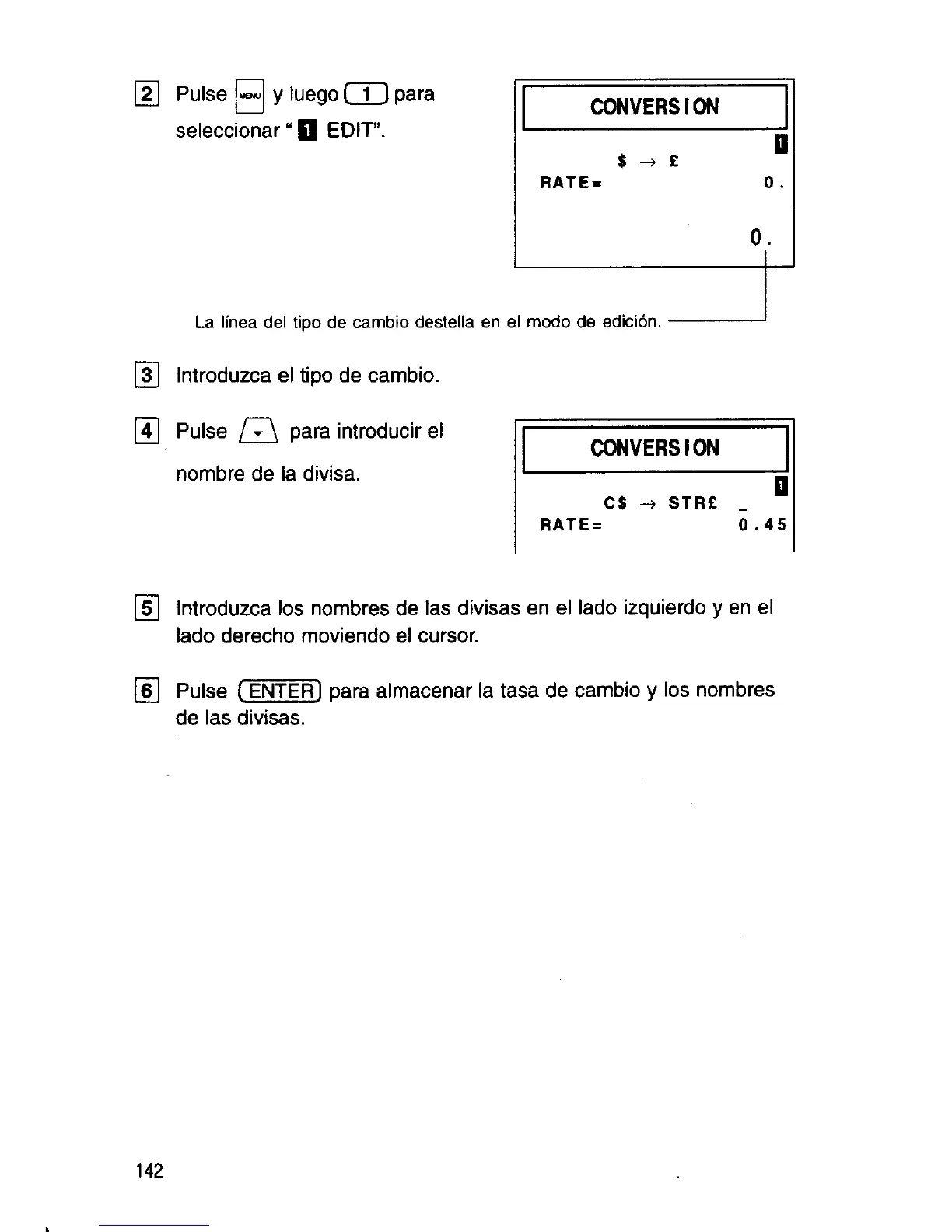 2 Pulse MENU y luego 1 para seleccionar " 1 EDIT".

CONVERSION

1

$ → £

RATE= 0.

0.

La línea del tipo de cambio destella en el modo de edición.

3 Introduzca el tipo de cambio.

4 Pulse ▼ para introducir el nombre de la divisa.

CONVERSION

1

C$ → STR£ _

RATE= 0.45

5 Introduzca los nombres de las divisas en el lado izquierdo y en el lado derecho moviendo el cursor.

6 Pulse ENTER para almacenar la tasa de cambio y los nombres de las divisas.

142